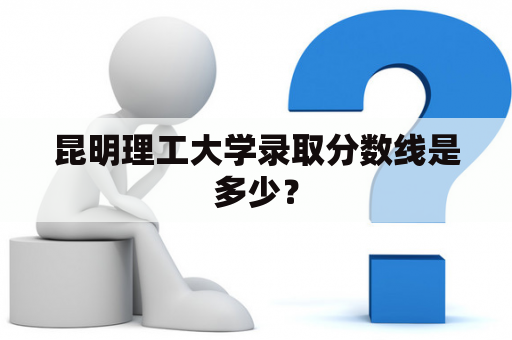 昆明理工大学录取分数线是多少？